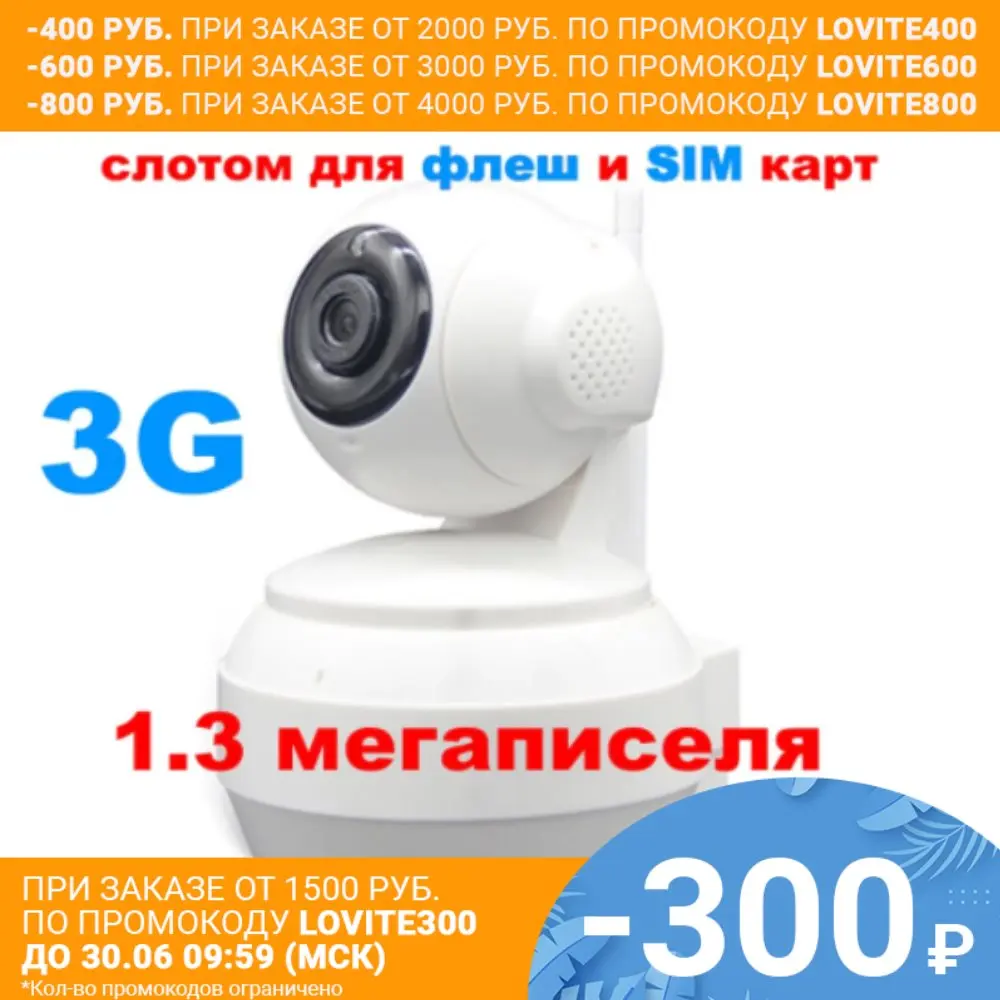 -400 РУБ. ПРИ ЗАКАЗЕ ОТ 2000 РУБ. ПО ПРОМОКОДУ LOVITE400
-600 РУБ. ПРИ ЗАКАЗЕ ОТ 3000 РУБ. ПО ПРОМОКОДУ LOVITE600
-800 РУБ. ПРИ ЗАКАЗЕ ОТ 4000 РУБ. ПО ПРОМОКОДУ LOVITE800

слотом для флеш и SIM карт

3G

1.3 мегаписеля

ПРИ ЗАКАЗЕ ОТ 1500 РУБ.
ПО ПРОМОКОДУ LOVITE300
ДО 30.06 09:59 (МСК)
*Кол-во промокодов ограничено

-300 ₽